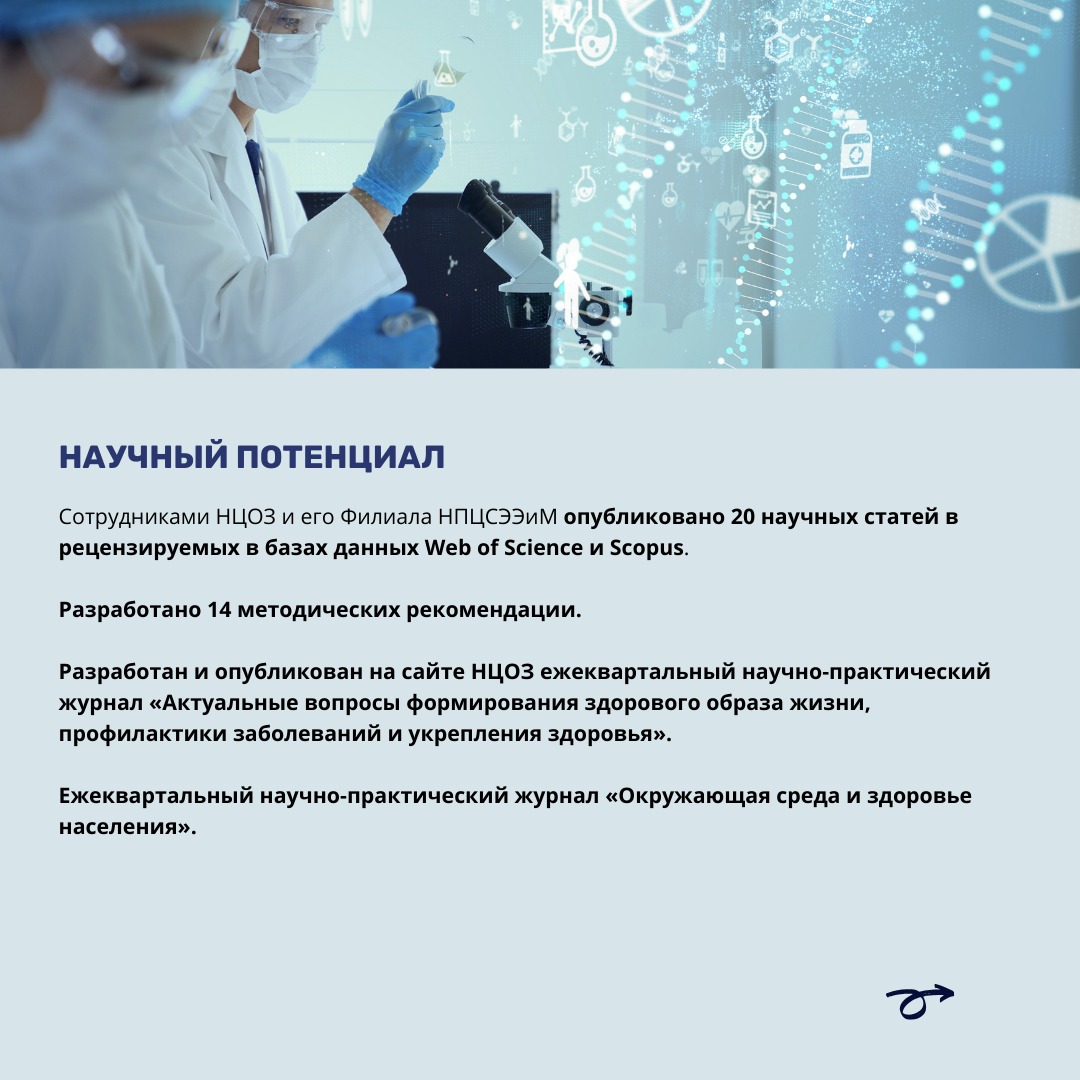 НАУЧНЫЙ ПОТЕНЦИАЛ

Сотрудниками НЦОЗ и его Филиала НПЦСЭЭиМ опубликовано 20 научных статей в рецензируемых в базах данных Web of Science и Scopus.

Разработано 14 методических рекомендации.

Разработан и опубликован на сайте НЦОЗ ежеквартальный научно-практический журнал «Актуальные вопросы формирования здорового образа жизни, профилактики заболеваний и укрепления здоровья».

Ежеквартальный научно-практический журнал «Окружающая среда и здоровье населения».